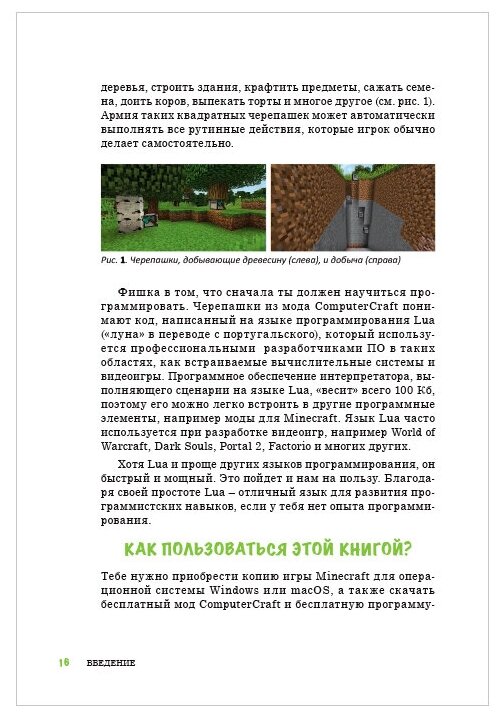 деревья, строить здания, крафтить предметы, сажать семена, доить коров, выпекать торты и многое другое (см. рис. 1). Армия таких квадратных черепашек может автоматически выполнять все рутинные действия, которые игрок обычно делает самостоятельно.

Рис. 1. Черепашки, добывающие древесину (слева), и добыча (справа)

Фишка в том, что сначала ты должен научиться программировать. Черепашки из мода ComputerCraft понимают код, написанный на языке программирования Lua («луна» в переводе с португальского), который используется профессиональными разработчиками ПО в таких областях, как встраиваемые вычислительные системы и видеоигры. Программное обеспечение интерпретатора, выполняющего сценарии на языке Lua, «весит» всего 100 Кб, поэтому его можно легко встроить в другие программные элементы, например моды для Minecraft. Язык Lua часто используется при разработке видеоигр, например World of Warcraft, Dark Souls, Portal 2, Factorio и многих других.

Хотя Lua и проще других языков программирования, он быстрый и мощный. Это пойдет и нам на пользу. Благодаря своей простоте Lua – отличный язык для развития программистских навыков, если у тебя нет опыта программирования.

КАК ПОЛЬЗОВАТЬСЯ ЭТОЙ КНИГОЙ?

Тебе нужно приобрести копию игры Minecraft для операционной системы Windows или macOS, а также скачать бесплатный мод ComputerCraft и бесплатную программу-

16 ВВЕДЕНИЕ